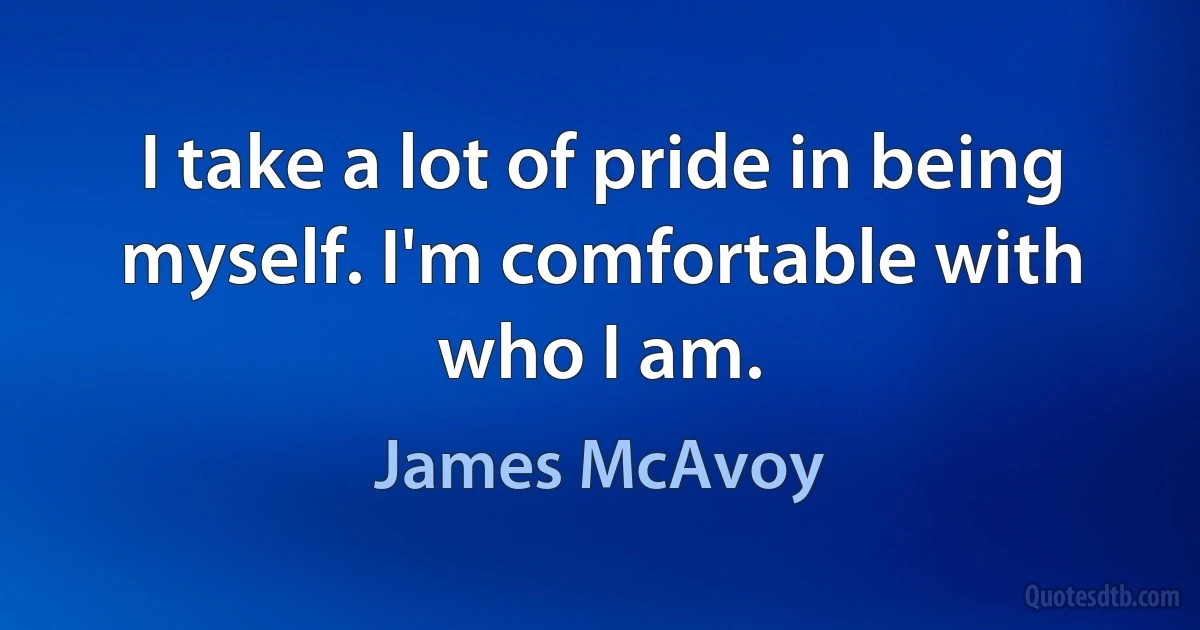 I take a lot of pride in being myself. I'm comfortable with who I am.

James McAvoy

Quotesdtb.com